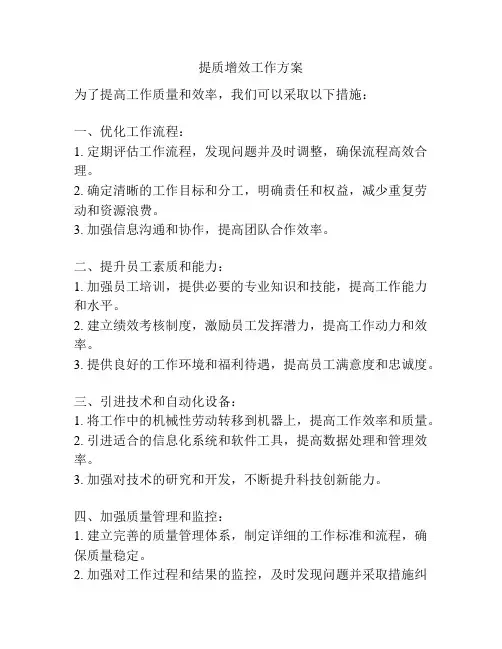 提质增效工作方案

为了提高工作质量和效率，我们可以采取以下措施：

一、优化工作流程：
1. 定期评估工作流程，发现问题并及时调整，确保流程高效合理。
2. 确定清晰的工作目标和分工，明确责任和权益，减少重复劳动和资源浪费。
3. 加强信息沟通和协作，提高团队合作效率。

二、提升员工素质和能力：
1. 加强员工培训，提供必要的专业知识和技能，提高工作能力和水平。
2. 建立绩效考核制度，激励员工发挥潜力，提高工作动力和效率。
3. 提供良好的工作环境和福利待遇，提高员工满意度和忠诚度。

三、引进技术和自动化设备：
1. 将工作中的机械性劳动转移到机器上，提高工作效率和质量。
2. 引进适合的信息化系统和软件工具，提高数据处理和管理效率。
3. 加强对技术的研究和开发，不断提升科技创新能力。

四、加强质量管理和监控：
1. 建立完善的质量管理体系，制定详细的工作标准和流程，确保质量稳定。
2. 加强对工作过程和结果的监控，及时发现问题并采取措施纠